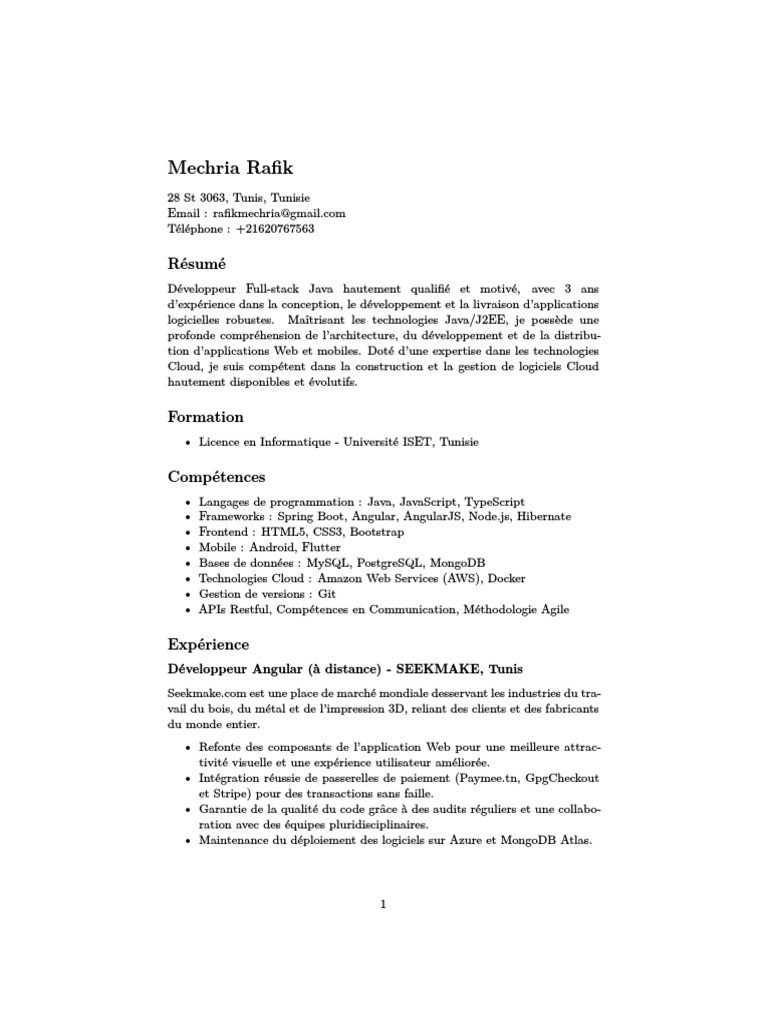 Mechria Rafik

28 St 3063, Tunis, Tunisie
Email : rafikmechria@gmail.com
Téléphone : +21620767563

Résumé

Développeur Full-stack Java hautement qualifié et motivé, avec 3 ans d'expérience dans la conception, le développement et la livraison d'applications logicielles robustes. Maîtrisant les technologies Java/J2EE, je possède une profonde compréhension de l'architecture, du développement et de la distribution d'applications Web et mobiles. Doté d'une expertise dans les technologies Cloud, je suis compétent dans la construction et la gestion de logiciels Cloud hautement disponibles et évolutifs.

Formation

• Licence en Informatique - Université ISET, Tunisie

Compétences

• Langages de programmation : Java, JavaScript, TypeScript
• Frameworks : Spring Boot, Angular, AngularJS, Node.js, Hibernate
• Frontend : HTML5, CSS3, Bootstrap
• Mobile : Android, Flutter
• Bases de données : MySQL, PostgreSQL, MongoDB
• Technologies Cloud : Amazon Web Services (AWS), Docker
• Gestion de versions : Git
• APIs Restful, Compétences en Communication, Méthodologie Agile

Expérience

Développeur Angular (à distance) - SEEKMAKE, Tunis

Seekmake.com est une place de marché mondiale desservant les industries du travail du bois, du métal et de l'impression 3D, reliant des clients et des fabricants du monde entier.

• Refonte des composants de l'application Web pour une meilleure attractivité visuelle et une expérience utilisateur améliorée.
• Intégration réussie de passerelles de paiement (Paymee.tn, GpgCheckout et Stripe) pour des transactions sans faille.
• Garantie de la qualité du code grâce à des audits réguliers et une collaboration avec des équipes pluridisciplinaires.
• Maintenance du déploiement des logiciels sur Azure et MongoDB Atlas.

1